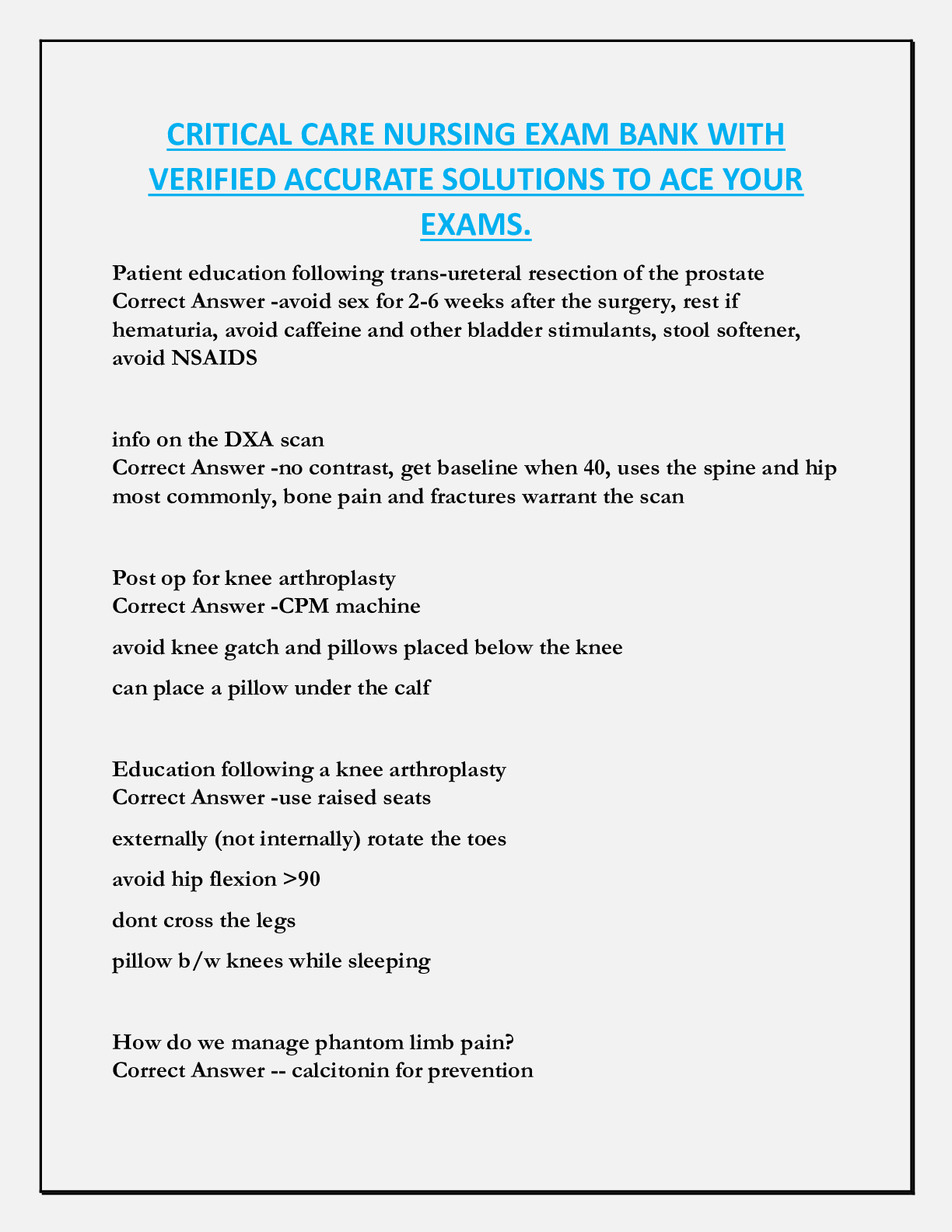 CRITICAL CARE NURSING EXAM BANK WITH VERIFIED ACCURATE SOLUTIONS TO ACE YOUR EXAMS.

Patient education following trans-ureteral resection of the prostate
Correct Answer -avoid sex for 2-6 weeks after the surgery, rest if hematuria, avoid caffeine and other bladder stimulants, stool softener, avoid NSAIDS

info on the DXA scan
Correct Answer -no contrast, get baseline when 40, uses the spine and hip most commonly, bone pain and fractures warrant the scan

Post op for knee arthroplasty
Correct Answer -CPM machine

avoid knee gatch and pillows placed below the knee

can place a pillow under the calf

Education following a knee arthroplasty
Correct Answer -use raised seats

externally (not internally) rotate the toes

avoid hip flexion >90

dont cross the legs

pillow b/w knees while sleeping

How do we manage phantom limb pain?
Correct Answer -- calcitonin for prevention